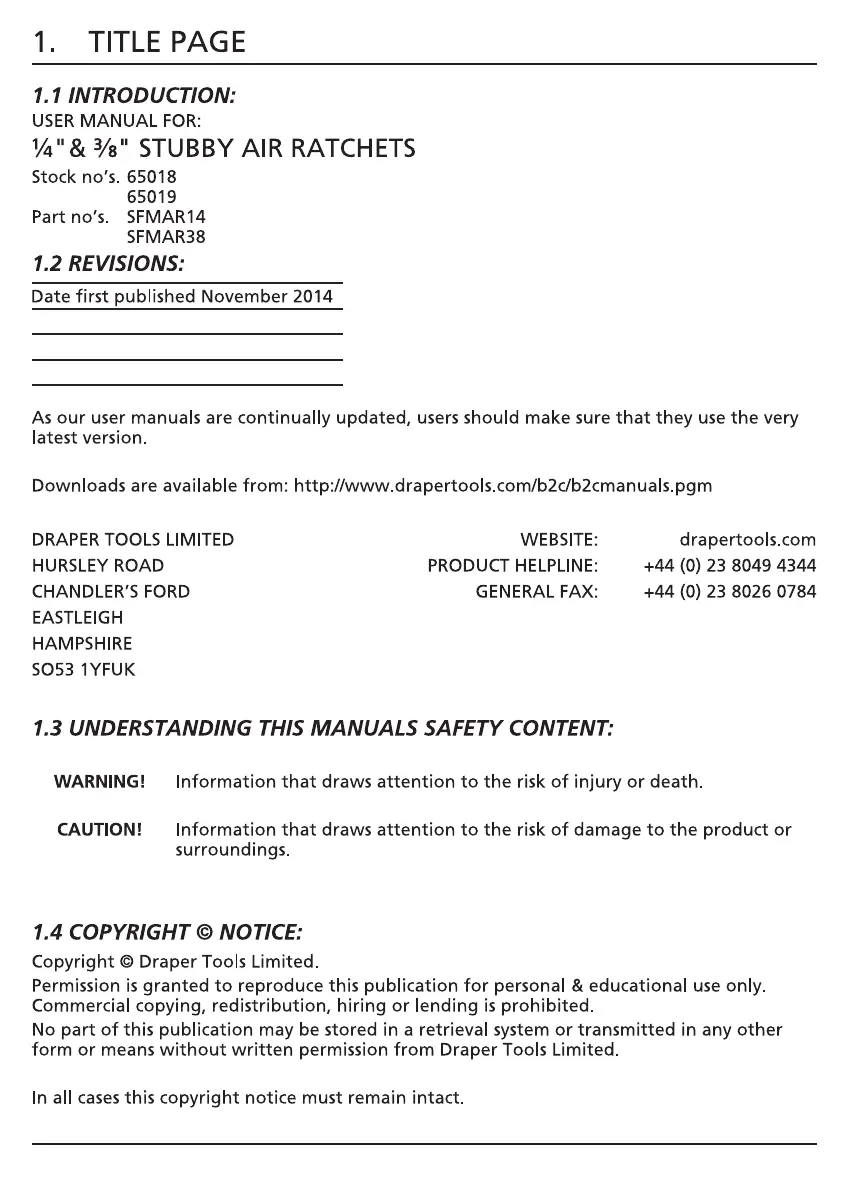 1. TITLE PAGE

1.1 INTRODUCTION:
USER MANUAL FOR:
¼" & ⅜" STUBBY AIR RATCHETS
Stock no's. 65018
65019
Part no's. SFMAR14
SFMAR38

1.2 REVISIONS:
Date first published November 2014

As our user manuals are continually updated, users should make sure that they use the very latest version.

Downloads are available from: http://www.drapertools.com/b2c/b2cmanuals.pgm

DRAPER TOOLS LIMITED
HURSLEY ROAD
CHANDLER'S FORD
EASTLEIGH
HAMPSHIRE
SO53 1YFUK

WEBSITE: drapertools.com
PRODUCT HELPLINE: +44 (0) 23 8049 4344
GENERAL FAX: +44 (0) 23 8026 0784

1.3 UNDERSTANDING THIS MANUALS SAFETY CONTENT:

WARNING! Information that draws attention to the risk of injury or death.

CAUTION! Information that draws attention to the risk of damage to the product or surroundings.

1.4 COPYRIGHT © NOTICE:
Copyright © Draper Tools Limited.
Permission is granted to reproduce this publication for personal & educational use only. Commercial copying, redistribution, hiring or lending is prohibited.
No part of this publication may be stored in a retrieval system or transmitted in any other form or means without written permission from Draper Tools Limited.

In all cases this copyright notice must remain intact.